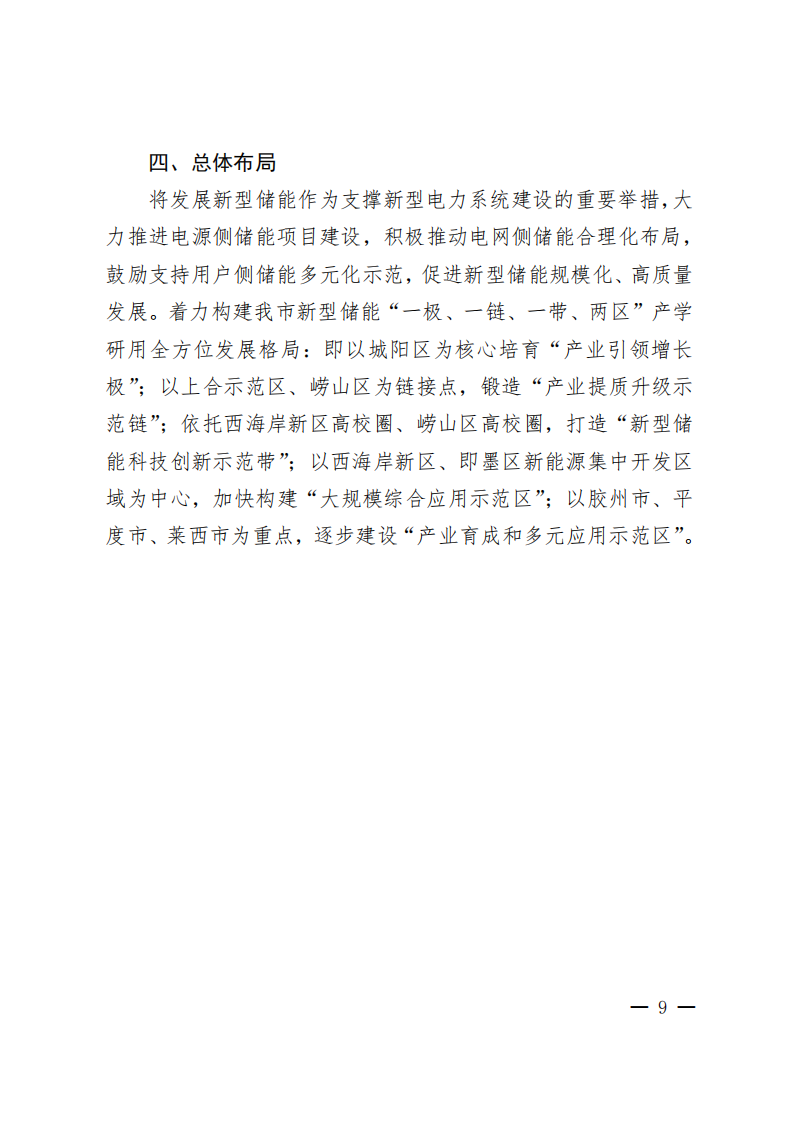 四、总体布局

将发展新型储能作为支撑新型电力系统建设的重要举措，大力推进电源侧储能项目建设，积极推动电网侧储能合理化布局，鼓励支持用户侧储能多元化示范，促进新型储能规模化、高质量发展。着力构建我市新型储能“一极、一链、一带、两区”产学研用全方位发展格局：即以城阳区为核心培育“产业引领增长极”；以上合示范区、崂山区为链接点，锻造“产业提质升级示范链”；依托西海岸新区高校圈、崂山区高校圈，打造“新型储能科技创新示范带”；以西海岸新区、即墨区新能源集中开发区域为中心，加快构建“大规模综合应用示范区”；以胶州市、平度市、莱西市为重点，逐步建设“产业育成和多元应用示范区”。

— 9 —